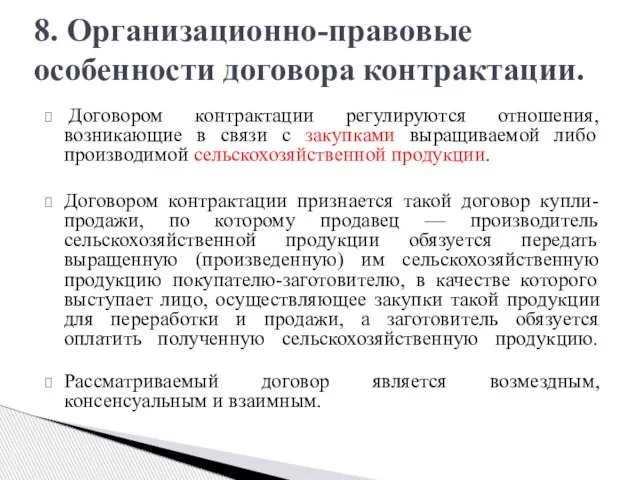 8. Организационно-правовые особенности договора контрактации.

Договором контрактации регулируются отношения, возникающие в связи с закупками выращиваемой либо производимой сельскохозяйственной продукции.

Договором контрактации признается такой договор купли-продажи, по которому продавец — производитель сельскохозяйственной продукции обязуется передать выращенную (произведенную) им сельскохозяйственную продукцию покупателю-заготовителю, в качестве которого выступает лицо, осуществляющее закупки такой продукции для переработки и продажи, а заготовитель обязуется оплатить полученную сельскохозяйственную продукцию.

Рассматриваемый договор является возмездным, консенсуальным и взаимным.